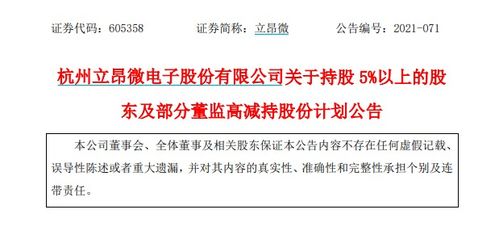 证券代码：605358　　证券简称：立昂微　　公告编号：2021-071

杭州立昂微电子股份有限公司关于持股 5%以上的股东及部分董监高减持股份计划公告

本公司董事会、全体董事及相关股东保证本公告内容不存在任何虚假记载、误导性陈述或者重大遗漏，并对其内容的真实性、准确性和完整性承担个别及连带责任。